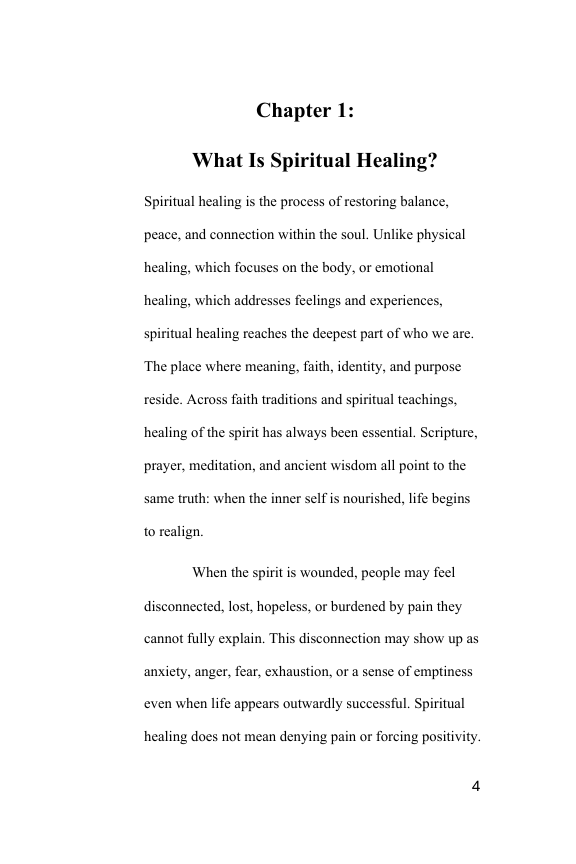 Chapter 1:

What Is Spiritual Healing?

Spiritual healing is the process of restoring balance, peace, and connection within the soul. Unlike physical healing, which focuses on the body, or emotional healing, which addresses feelings and experiences, spiritual healing reaches the deepest part of who we are. The place where meaning, faith, identity, and purpose reside. Across faith traditions and spiritual teachings, healing of the spirit has always been essential. Scripture, prayer, meditation, and ancient wisdom all point to the same truth: when the inner self is nourished, life begins to realign.

When the spirit is wounded, people may feel disconnected, lost, hopeless, or burdened by pain they cannot fully explain. This disconnection may show up as anxiety, anger, fear, exhaustion, or a sense of emptiness even when life appears outwardly successful. Spiritual healing does not mean denying pain or forcing positivity.

4